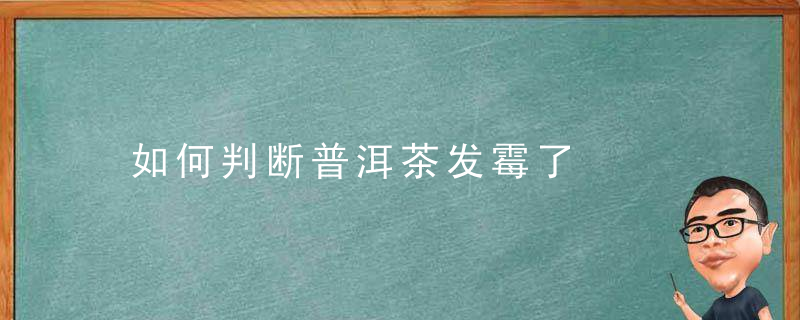 如何判断普洱茶发霉了